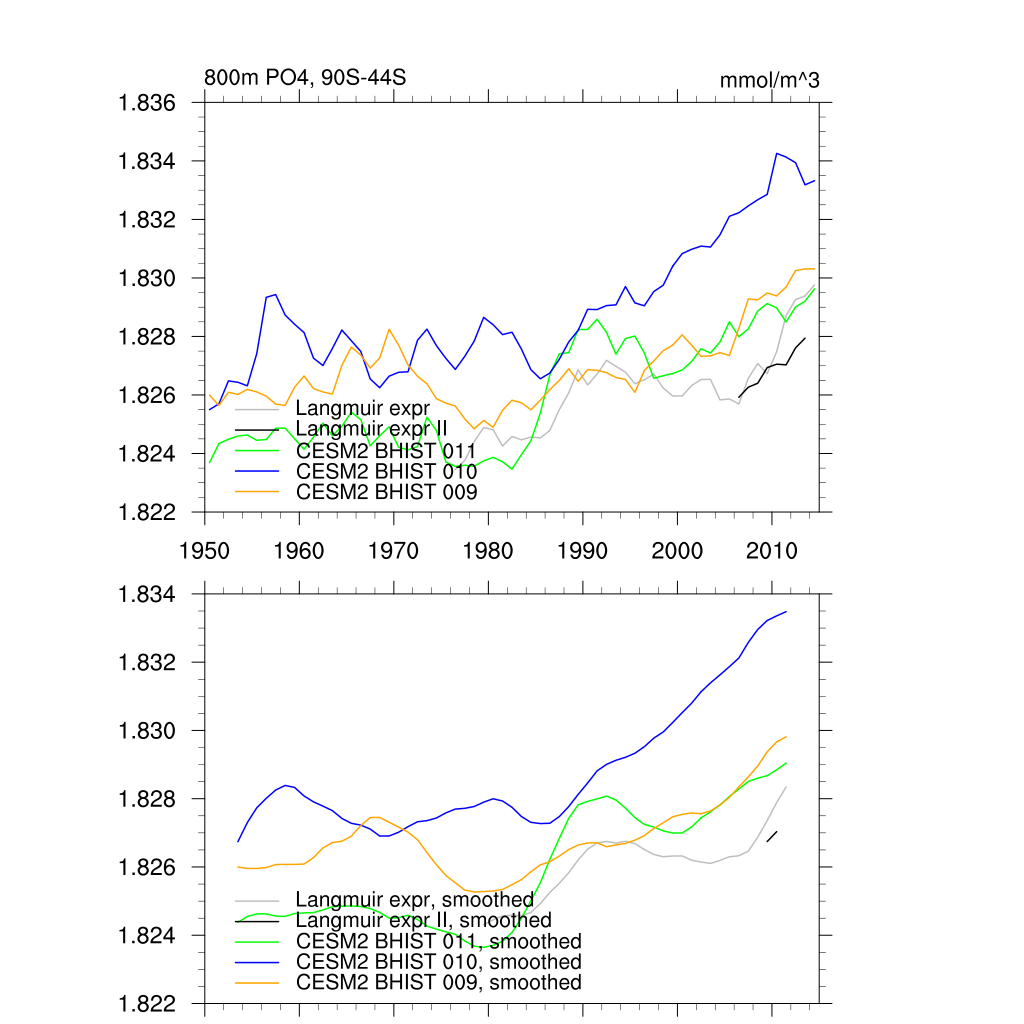 800m PO4, 90S-44S

mmol/m^3

1.836
1.834
1.832
1.830
1.828
1.826
1.824
1.822

Langmuir expr
Langmuir expr II
CESM2 BHIST 011
CESM2 BHIST 010
CESM2 BHIST 009

1950 1960 1970 1980 1990 2000 2010

1.834
1.832
1.830
1.828
1.826
1.824
1.822

Langmuir expr, smoothed
Langmuir expr II, smoothed
CESM2 BHIST 011, smoothed
CESM2 BHIST 010, smoothed
CESM2 BHIST 009, smoothed